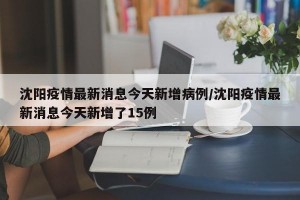 沈阳疫情最新消息今天新增病例/沈阳疫情最新消息今天新增了15例